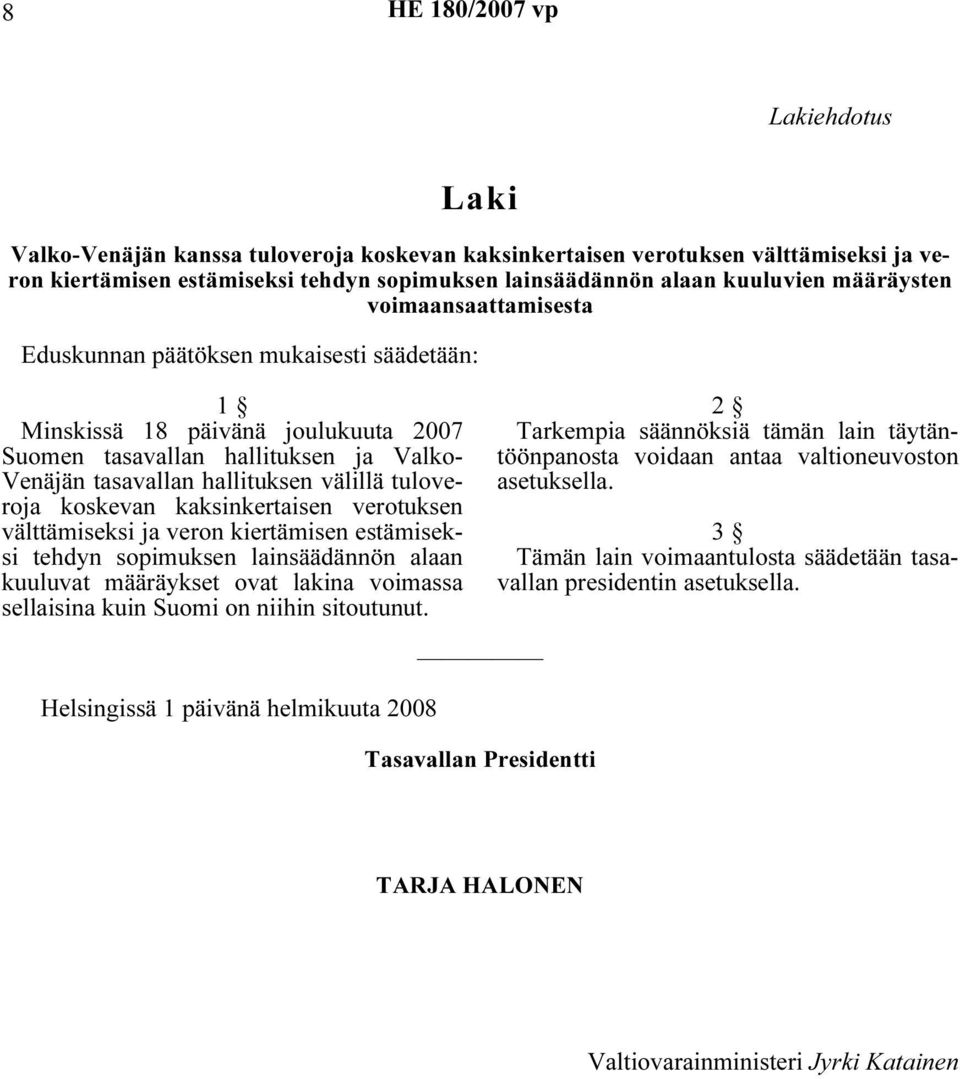 8 HE 180/2007 vp

Lakiehdotus

Laki

Valko-Venäjän kanssa tuloveroja koskevan kaksinkertaisen verotuksen välttämiseksi ja veron kiertämisen estämiseksi tehdyn sopimuksen lainsäädännön alaan kuuluvien määräysten voimaansaattamisesta

Eduskunnan päätöksen mukaisesti säädetään:

1 §

Minskissä 18 päivänä joulukuuta 2007 Suomen tasavallan hallituksen ja Valko-Venäjän tasavallan hallituksen välillä tuloveroja koskevan kaksinkertaisen verotuksen välttämiseksi ja veron kiertämisen estämiseksi tehdyn sopimuksen lainsäädännön alaan kuuluvat määräykset ovat lakina voimassa sellaisina kuin Suomi on niihin sitoutunut.

2 §

Tarkempia säännöksiä tämän lain täytäntöönpanosta voidaan antaa valtioneuvoston asetuksella.

3 §

Tämän lain voimaantulosta säädetään tasavallan presidentin asetuksella.

Helsingissä 1 päivänä helmikuuta 2008

Tasavallan Presidentti

TARJA HALONEN

Valtiovarainministeri Jyrki Katainen